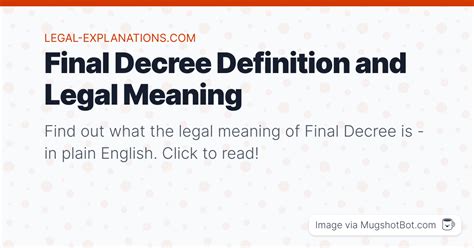 LEGAL-EXPLANATIONS.COM

Final Decree Definition and Legal Meaning

Find out what the legal meaning of Final Decree is - in plain English. Click to read!

Image via MugshotBot.com